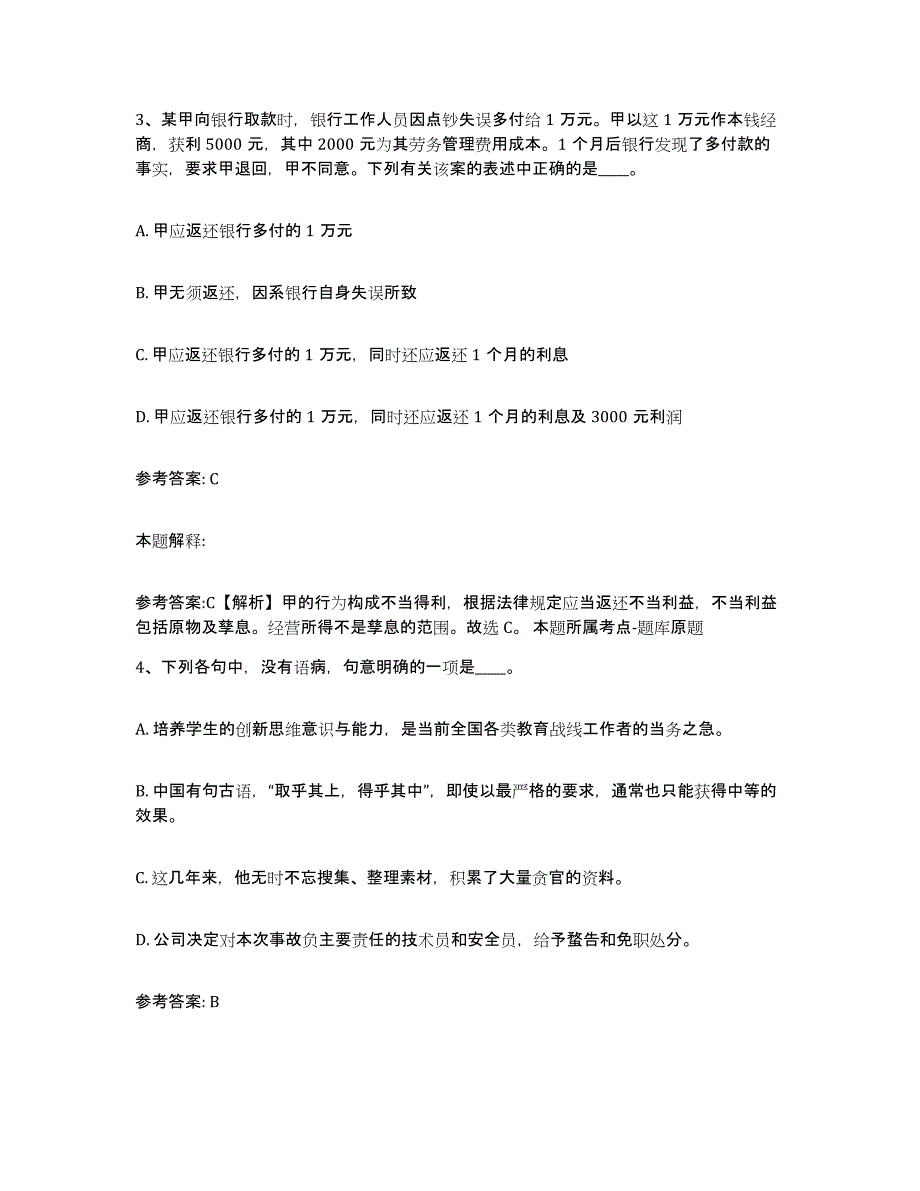 3、某甲向银行取款时，银行工作人员因点钞失误多付给 1 万元。甲以这 1 万元作本钱经商，获利 5000 元，其中 2000 元为其劳务管理费用成本。1 个月后银行发现了多付款的事实，要求甲退回，甲不同意。下列有关该案的表述中正确的是____。

A. 甲应返还银行多付的 1 万元

B. 甲无须返还，因系银行自身失误所致

C. 甲应返还银行多付的 1 万元，同时还应返还 1 个月的利息

D. 甲应返还银行多付的 1 万元，同时还应返还 1 个月的利息及 3000 元利润

参考答案: C

本题解释:

参考答案:C【解析】甲的行为构成不当得利，根据法律规定应当返还不当利益，不当利益包括原物及孳息。经营所得不是孳息的范围。故选 C。 本题所属考点-题库原题

4、下列各句中，没有语病，句意明确的一项是____。

A. 培养学生的创新思维意识与能力，是当前全国各类教育战线工作者的当务之急。

B. 中国有句古语，“取乎其上，得乎其中”，即使以最严格的要求，通常也只能获得中等的效果。

C. 这几年来，他无时不忘搜集、整理素材，积累了大量贪官的资料。

D. 公司决定对本次事故负主要责任的技术员和安全员，给予警告和免职处分。

参考答案: B